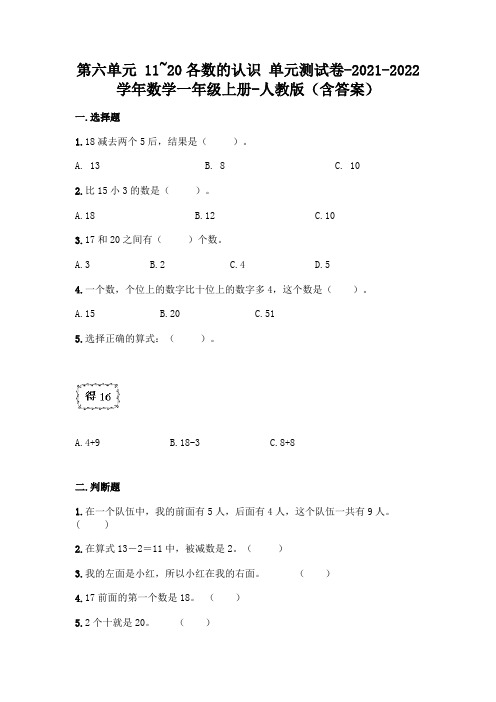 第六单元 11~20各数的认识 单元测试卷-2021-2022学年数学一年级上册-人教版（含答案）

一.选择题

1.18减去两个5后，结果是（　　）。

A. 13　　B. 8　　C. 10

2.比15小3的数是（　　）。

A.18　　B.12　　C.10

3.17和20之间有（　　）个数。

A.3　　B.2　　C.4　　D.5

4.一个数，个位上的数字比十位上的数字多4，这个数是（　　）。

A.15　　B.20　　C.51

5.选择正确的算式：（　　）。

得 16

A.4+9　　B.18-3　　C.8+8

二.判断题

1.在一个队伍中，我的前面有5人，后面有4人，这个队伍一共有9人。（　　）

2.在算式13－2＝11中，被减数是2。（　　）

3.我的左面是小红，所以小红在我的右面。（　　）

4.17前面的第一个数是18。（　　）

5.2个十就是20。（　　）